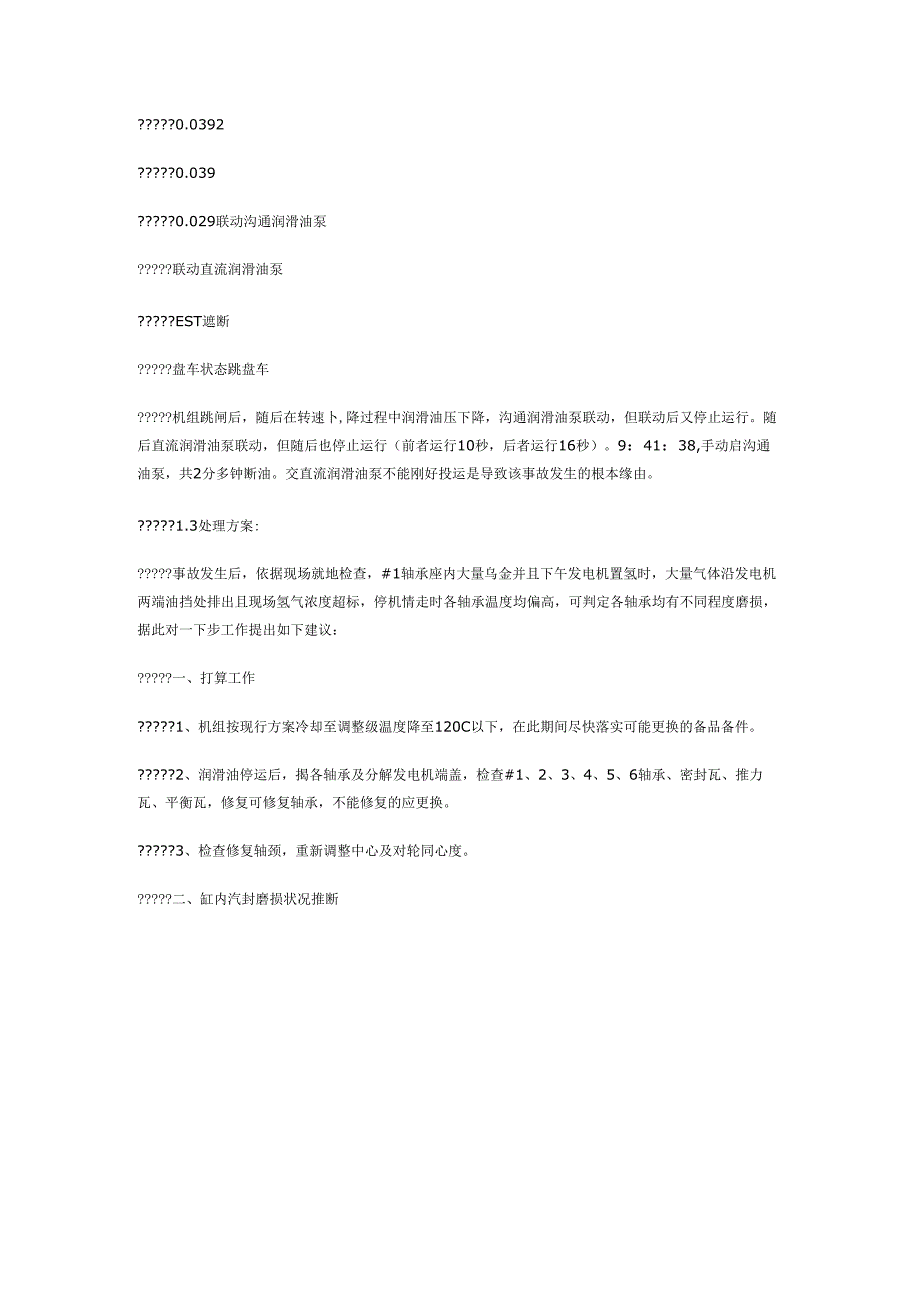 ?????0.0392

?????0.039

?????0.029联动沟通润滑油泵

?????联动直流润滑油泵

?????EST遮断

?????盘车状态跳盘车

?????机组跳闸后，随后在转速卜,降过程中润滑油压下降，沟通润滑油泵联动，但联动后又停止运行。随后直流润滑油泵联动，但随后也停止运行（前者运行10秒，后者运行16秒）。9：41：38,手动启沟通油泵，共2分多钟断油。交直流润滑油泵不能刚好投运是导致该事故发生的根本缘由。

?????1.3处理方案：

?????事故发生后，依据现场就地检查，#1轴承座内大量乌金并且下午发电机置氢时，大量气体沿发电机两端油挡处排出且现场氢气浓度超标，停机情走时各轴承温度均偏高，可判定各轴承均有不同程度磨损，据此对一下步工作提出如下建议：

?????一、打算工作

?????1、机组按现行方案冷却至调整级温度降至120C以下，在此期间尽快落实可能更换的备品备件。

?????2、润滑油停运后，揭各轴承及分解发电机端盖，检查#1、2、3、4、5、6轴承、密封瓦、推力瓦、平衡瓦，修复可修复轴承，不能修复的应更换。

?????3、检查修复轴颈，重新调整中心及对轮同心度。

?????二、缸内汽封磨损状况推断